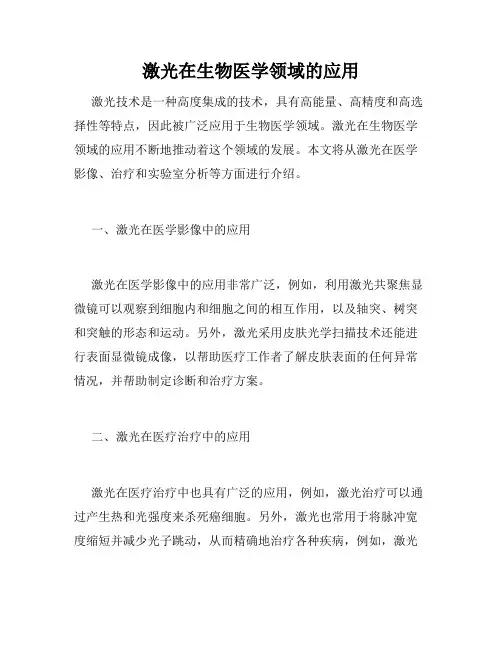 激光在生物医学领域的应用

激光技术是一种高度集成的技术，具有高能量、高精度和高选择性等特点，因此被广泛应用于生物医学领域。激光在生物医学领域的应用不断地推动着这个领域的发展。本文将从激光在医学影像、治疗和实验室分析等方面进行介绍。

一、激光在医学影像中的应用

激光在医学影像中的应用非常广泛，例如，利用激光共聚焦显微镜可以观察到细胞内和细胞之间的相互作用，以及轴突、树突和突触的形态和运动。另外，激光采用皮肤光学扫描技术还能进行表面显微镜成像，以帮助医疗工作者了解皮肤表面的任何异常情况，并帮助制定诊断和治疗方案。

二、激光在医疗治疗中的应用

激光在医疗治疗中也具有广泛的应用，例如，激光治疗可以通过产生热和光强度来杀死癌细胞。另外，激光也常用于将脉冲宽度缩短并减少光子跳动，从而精确地治疗各种疾病，例如，激光